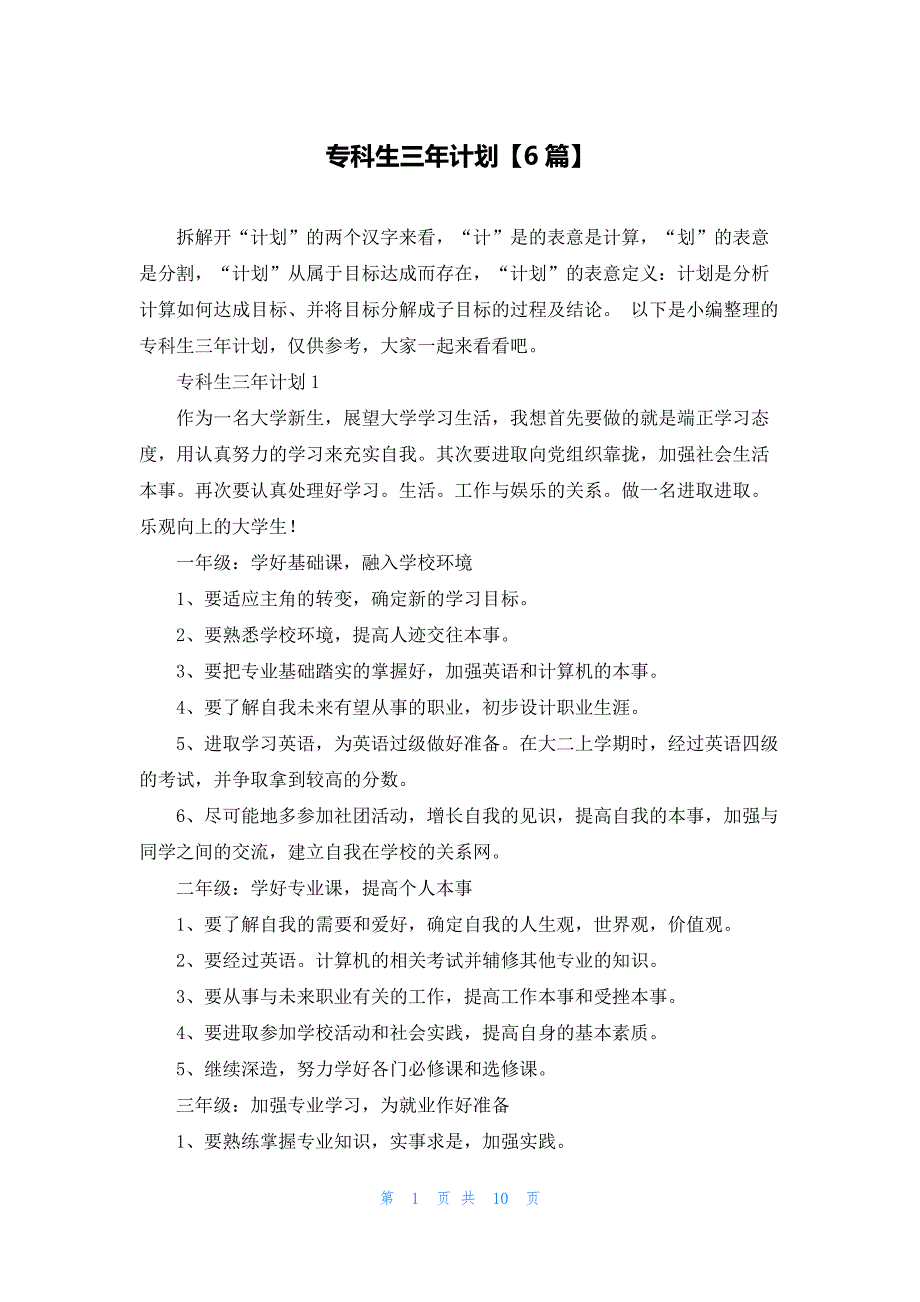 专科生三年计划【6篇】

拆解开“计划”的两个汉字来看，“计”是的表意是计算，“划”的表意是分割，“计划”从属于目标达成而存在，“计划”的表意定义：计划是分析计算如何达成目标、并将目标分解成子目标的过程及结论。 以下是小编整理的专科生三年计划，仅供参考，大家一起来看看吧。

专科生三年计划1

作为一名大学新生，展望大学学习生活，我想首先要做的就是端正学习态度，用认真努力的学习来充实自我。其次要进取向党组织靠拢，加强社会生活本事。再次要认真处理好学习。生活。工作与娱乐的关系。做一名进取进取。乐观向上的大学生！

一年级：学好基础课，融入学校环境

1、要适应主角的转变，确定新的学习目标。

2、要熟悉学校环境，提高人迹交往本事。

3、要把专业基础踏实的掌握好，加强英语和计算机的本事。

4、要了解自我未来有望从事的职业，初步设计职业生涯。

5、进取学习英语，为英语过级做好准备。在大二上学期时，经过英语四级的考试，并争取拿到较高的分数。

6、尽可能地多参加社团活动，增长自我的见识，提高自我的本事，加强与同学之间的交流，建立自我在学校的关系网。

二年级：学好专业课，提高个人本事

1、要了解自我的需要和爱好，确定自我的人生观，世界观，价值观。

2、要经过英语。计算机的相关考试并辅修其他专业的知识。

3、要从事与未来职业有关的工作，提高工作本事和受挫本事。

4、要进取参加学校活动和社会实践，提高自身的基本素质。

5、继续深造，努力学好各门必修课和选修课。

三年级：加强专业学习，为就业作好准备

1、要熟练掌握专业知识，实事求是，加强实践。

第 1 页 共 10 页